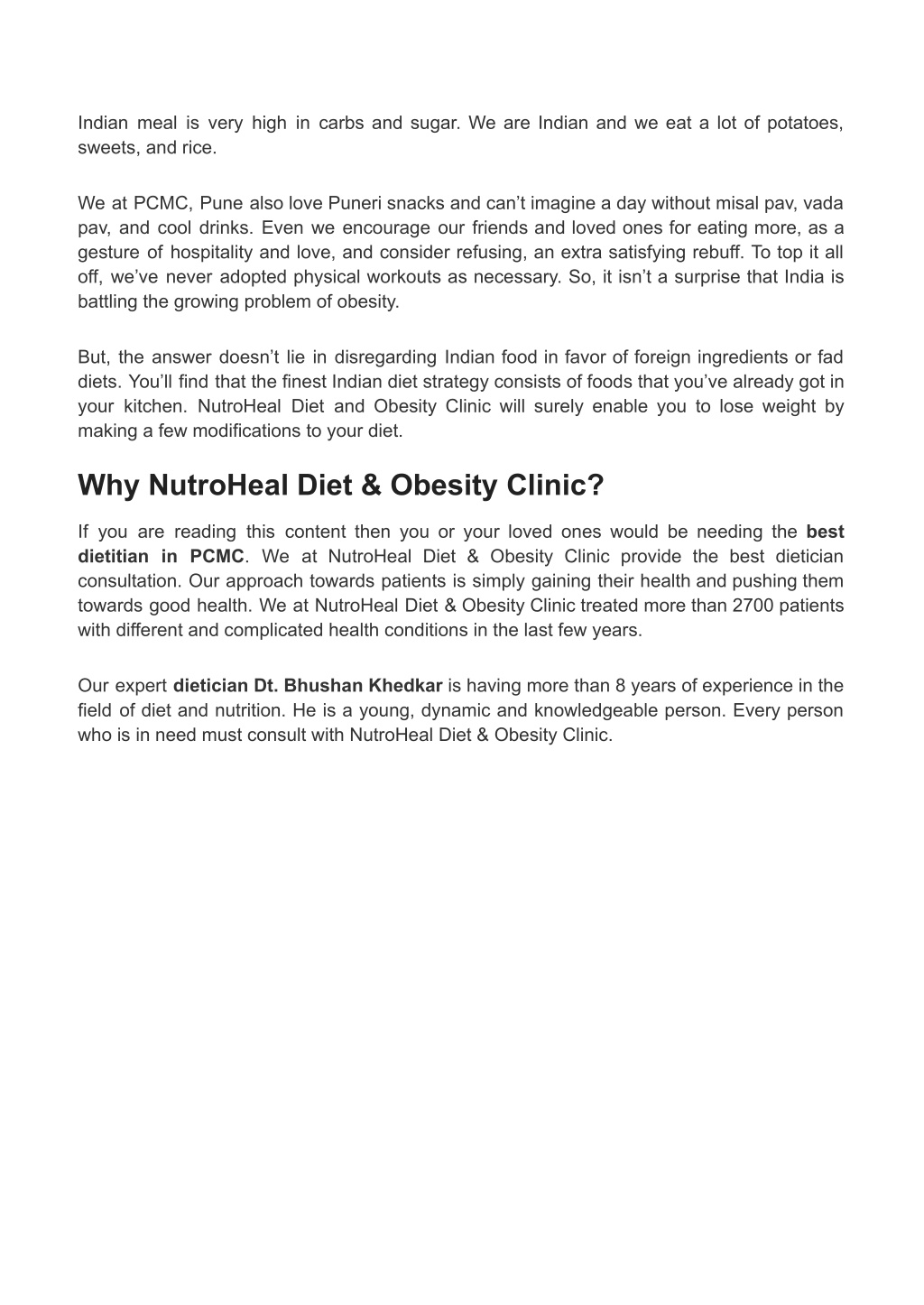 Indian meal is very high in carbs and sugar. We are Indian and we eat a lot of potatoes, sweets, and rice.

We at PCMC, Pune also love Puneri snacks and can’t imagine a day without misal pav, vada pav, and cool drinks. Even we encourage our friends and loved ones for eating more, as a gesture of hospitality and love, and consider refusing, an extra satisfying rebuff. To top it all off, we’ve never adopted physical workouts as necessary. So, it isn’t a surprise that India is battling the growing problem of obesity.

But, the answer doesn’t lie in disregarding Indian food in favor of foreign ingredients or fad diets. You’ll find that the finest Indian diet strategy consists of foods that you’ve already got in your kitchen. NutroHeal Diet and Obesity Clinic will surely enable you to lose weight by making a few modifications to your diet.

Why NutroHeal Diet & Obesity Clinic?

If you are reading this content then you or your loved ones would be needing the best dietitian in PCMC. We at NutroHeal Diet & Obesity Clinic provide the best dietician consultation. Our approach towards patients is simply gaining their health and pushing them towards good health. We at NutroHeal Diet & Obesity Clinic treated more than 2700 patients with different and complicated health conditions in the last few years.

Our expert dietician Dt. Bhushan Khedkar is having more than 8 years of experience in the field of diet and nutrition. He is a young, dynamic and knowledgeable person. Every person who is in need must consult with NutroHeal Diet & Obesity Clinic.